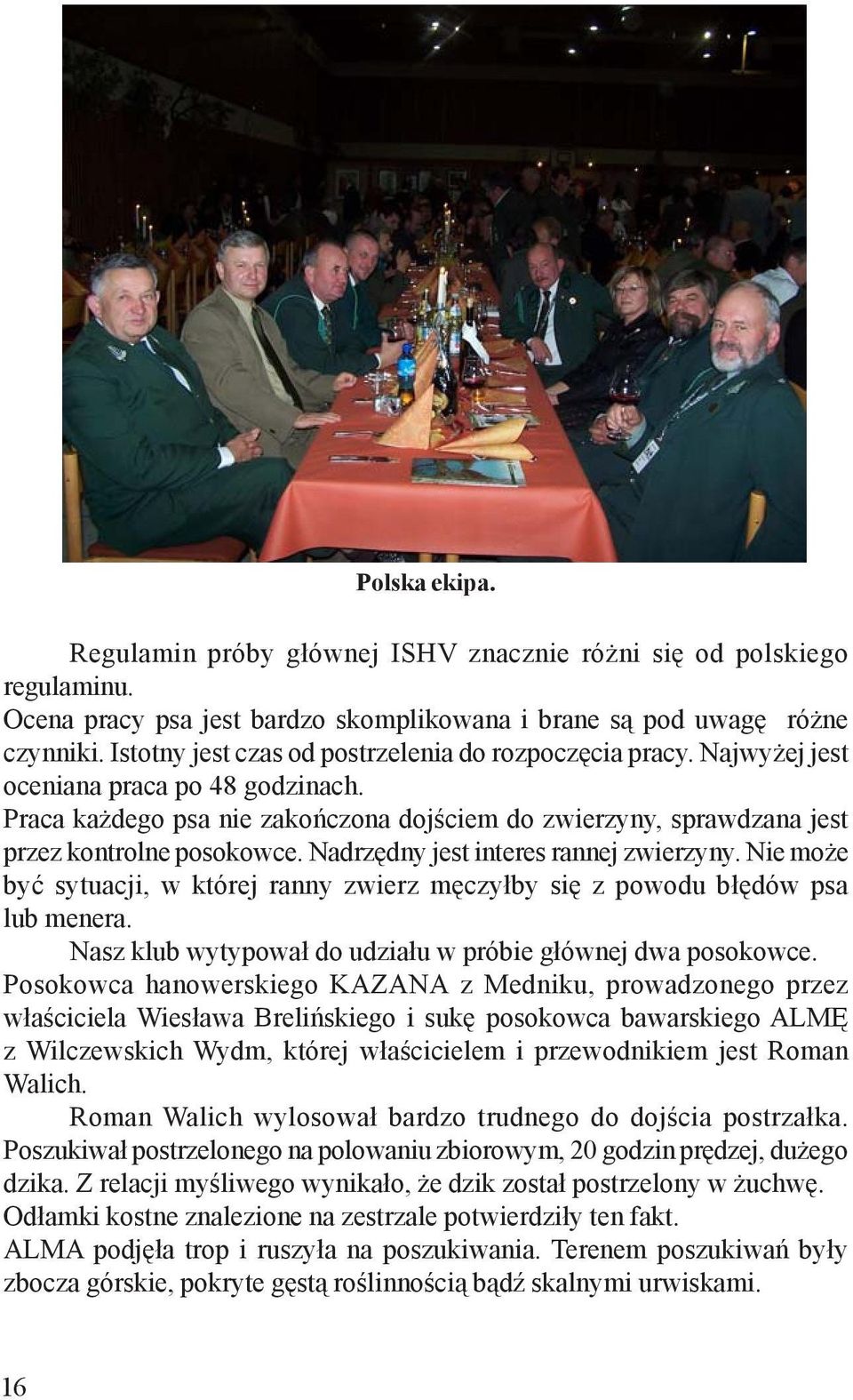 Polska ekipa.

Regulamin próby głównej ISHV znacznie różni się od polskiego regulaminu.
Ocena pracy psa jest bardzo skomplikowana i brane są pod uwagę różne czynniki. Istotny jest czas od postrzelenia do rozpoczęcia pracy. Najwyżej jest oceniana praca po 48 godzinach.
Praca każdego psa nie zakończona dojściem do zwierzyny, sprawdzana jest przez kontrolne posokowce. Nadrzędny jest interes rannej zwierzyny. Nie może być sytuacji, w której ranny zwierz męczyłby się z powodu błędów psa lub menera.

Nasz klub wytypował do udziału w próbie głównej dwa posokowce. Posokowca hanowerskiego KAZANA z Medniku, prowadzonego przez właściciela Wiesława Brelińskiego i sukę posokowca bawarskiego ALMĘ z Wilczewskich Wydm, której właścicielem i przewodnikiem jest Roman Walich.

Roman Walich wylosował bardzo trudnego do dojścia postrzałka. Poszukiwał postrzelonego na polowaniu zbiorowym, 20 godzin prędzej, dużego dzika. Z relacji myśliwego wynikało, że dzik został postrzelony w żuchwę. Odłamki kostne znalezione na zestrzale potwierdziły ten fakt.
ALMA podjęła trop i ruszyła na poszukiwania. Terenem poszukiwań były zbocza górskie, pokryte gęstą roślinnością bądź skalnymi urwiskami.

16